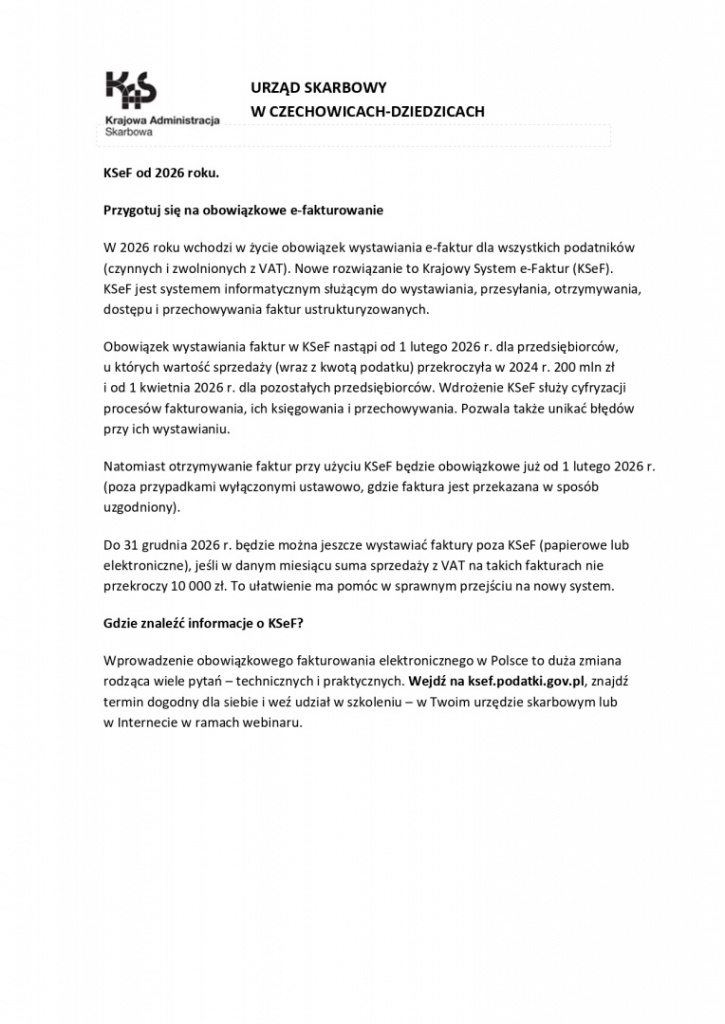 KAS
Krajowa Administracja Skarbowa

URZĄD SKARBOWY
W CZECHOWICACH-DZIEDZICACH

KSeF od 2026 roku.

Przygotuj się na obowiązkowe e-fakturowanie

W 2026 roku wchodzi w życie obowiązek wystawiania e-faktur dla wszystkich podatników (czynnych i zwolnionych z VAT). Nowe rozwiązanie to Krajowy System e-Faktur (KSeF). KSeF jest systemem informatycznym służącym do wystawiania, przesyłania, otrzymywania, dostępu i przechowywania faktur ustrukturyzowanych.

Obowiązek wystawiania faktur w KSeF nastąpi od 1 lutego 2026 r. dla przedsiębiorców, u których wartość sprzedaży (wraz z kwotą podatku) przekroczyła w 2024 r. 200 mln zł i od 1 kwietnia 2026 r. dla pozostałych przedsiębiorców. Wdrożenie KSeF służy cyfryzacji procesów fakturowania, ich księgowania i przechowywania. Pozwala także unikać błędów przy ich wystawianiu.

Natomiast otrzymywanie faktur przy użyciu KSeF będzie obowiązkowe już od 1 lutego 2026 r. (poza przypadkami wyłączonymi ustawowo, gdzie faktura jest przekazana w sposób uzgodniony).

Do 31 grudnia 2026 r. będzie można jeszcze wystawiać faktury poza KSeF (papierowe lub elektroniczne), jeśli w danym miesiącu suma sprzedaży z VAT na takich fakturach nie przekroczy 10 000 zł. To ułatwienie ma pomóc w sprawnym przejściu na nowy system.

Gdzie znaleźć informacje o KSeF?

Wprowadzenie obowiązkowego fakturowania elektronicznego w Polsce to duża zmiana rodząca wiele pytań – technicznych i praktycznych. Wejdź na ksef.podatki.gov.pl, znajdź termin dogodny dla siebie i weź udział w szkoleniu – w Twoim urzędzie skarbowym lub w Internecie w ramach webinaru.